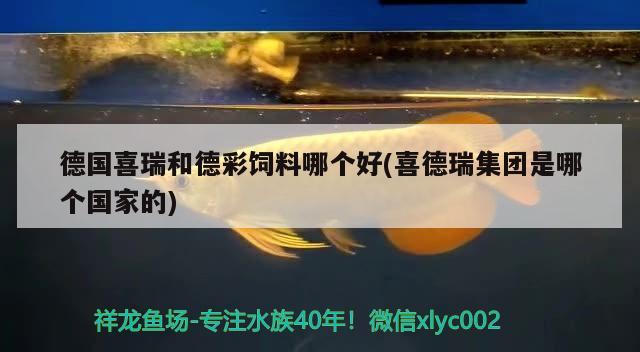 德国喜瑞和德彩饲料哪个好(喜德瑞集团是哪个国家的)

祥龙鱼场-专注水族40年！微信xlyc002